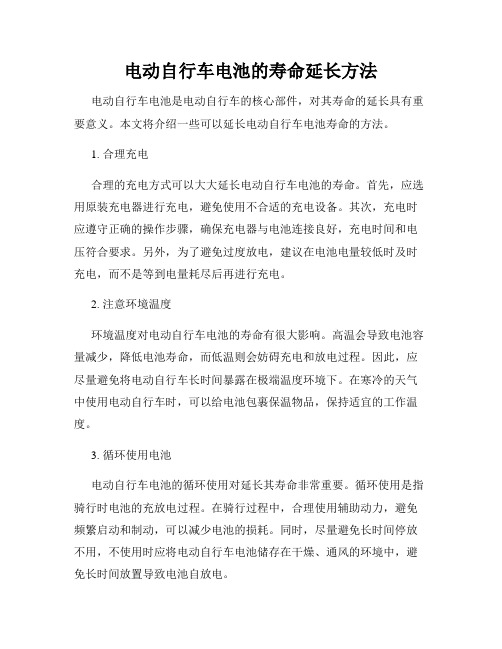 电动自行车电池的寿命延长方法

电动自行车电池是电动自行车的核心部件，对其寿命的延长具有重要意义。本文将介绍一些可以延长电动自行车电池寿命的方法。

1. 合理充电

合理的充电方式可以大大延长电动自行车电池的寿命。首先，应选用原装充电器进行充电，避免使用不合适的充电设备。其次，充电时应遵守正确的操作步骤，确保充电器与电池连接良好，充电时间和电压符合要求。另外，为了避免过度放电，建议在电池电量较低时及时充电，而不是等到电量耗尽后再进行充电。

2. 注意环境温度

环境温度对电动自行车电池的寿命有很大影响。高温会导致电池容量减少，降低电池寿命，而低温则会妨碍充电和放电过程。因此，应尽量避免将电动自行车长时间暴露在极端温度环境下。在寒冷的天气中使用电动自行车时，可以给电池包裹保温物品，保持适宜的工作温度。

3. 循环使用电池

电动自行车电池的循环使用对延长其寿命非常重要。循环使用是指骑行时电池的充放电过程。在骑行过程中，合理使用辅助动力，避免频繁启动和制动，可以减少电池的损耗。同时，尽量避免长时间停放不用，不使用时应将电动自行车电池储存在干燥、通风的环境中，避免长时间放置导致电池自放电。